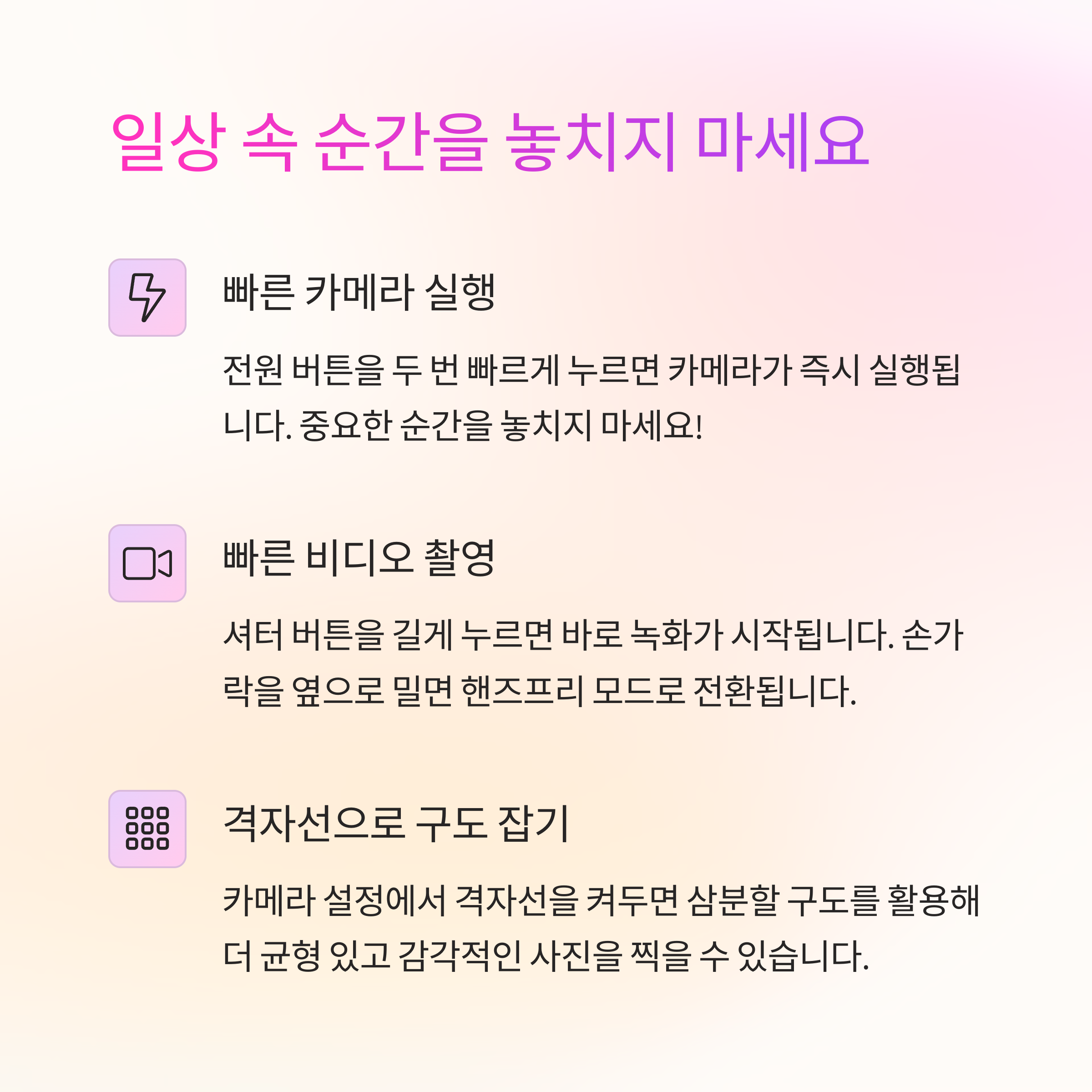 일상 속 순간을 놓치지 마세요

빠른 카메라 실행

전원 버튼을 두 번 빠르게 누르면 카메라가 즉시 실행됩니다. 중요한 순간을 놓치지 마세요!

빠른 비디오 촬영

셔터 버튼을 길게 누르면 바로 녹화가 시작됩니다. 손가락을 옆으로 밀면 핸즈프리 모드로 전환됩니다.

격자선으로 구도 잡기

카메라 설정에서 격자선을 켜두면 삼분할 구도를 활용해 더 균형 있고 감각적인 사진을 찍을 수 있습니다.